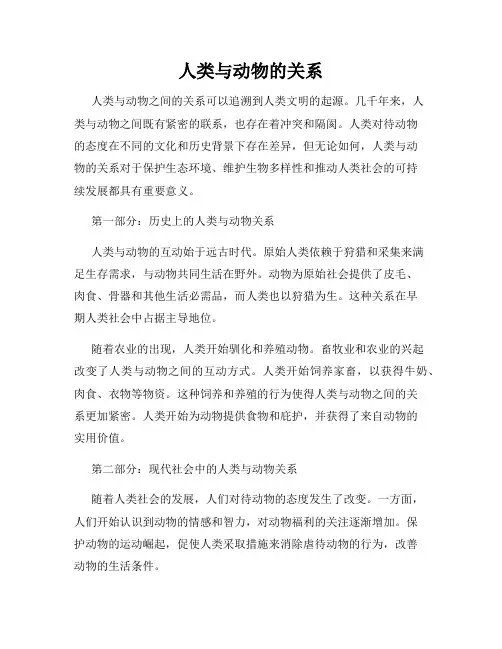 人类与动物的关系

人类与动物之间的关系可以追溯到人类文明的起源。几千年来，人类与动物之间既有紧密的联系，也存在着冲突和隔阂。人类对待动物的态度在不同的文化和历史背景下存在差异，但无论如何，人类与动物的关系对于保护生态环境、维护生物多样性和推动人类社会的可持续发展都具有重要意义。

第一部分：历史上的人类与动物关系

人类与动物的互动始于远古时代。原始人类依赖于狩猎和采集来满足生存需求，与动物共同生活在野外。动物为原始社会提供了皮毛、肉食、骨器和其他生活必需品，而人类也以狩猎为生。这种关系在早期人类社会中占据主导地位。

随着农业的出现，人类开始驯化和养殖动物。畜牧业和农业的兴起改变了人类与动物之间的互动方式。人类开始饲养家畜，以获得牛奶、肉食、衣物等物资。这种饲养和养殖的行为使得人类与动物之间的关系更加紧密。人类开始为动物提供食物和庇护，并获得了来自动物的实用价值。

第二部分：现代社会中的人类与动物关系

随着人类社会的发展，人们对待动物的态度发生了改变。一方面，人们开始认识到动物的情感和智力，对动物福利的关注逐渐增加。保护动物的运动崛起，促使人类采取措施来消除虐待动物的行为，改善动物的生活条件。